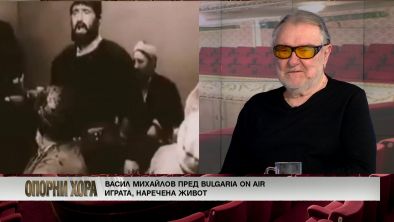 ОПОРНИ ХОРА
ВАСИЛ МИХАЙЛОВ ПРЕД BULGARIA ON AIR
ИГРАТА, НАРЕЧЕНА ЖИВОТ